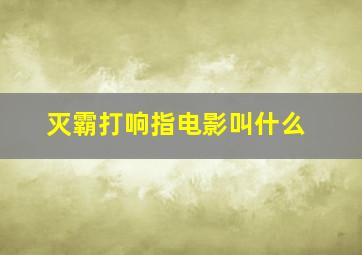 灭霸打响指电影叫什么